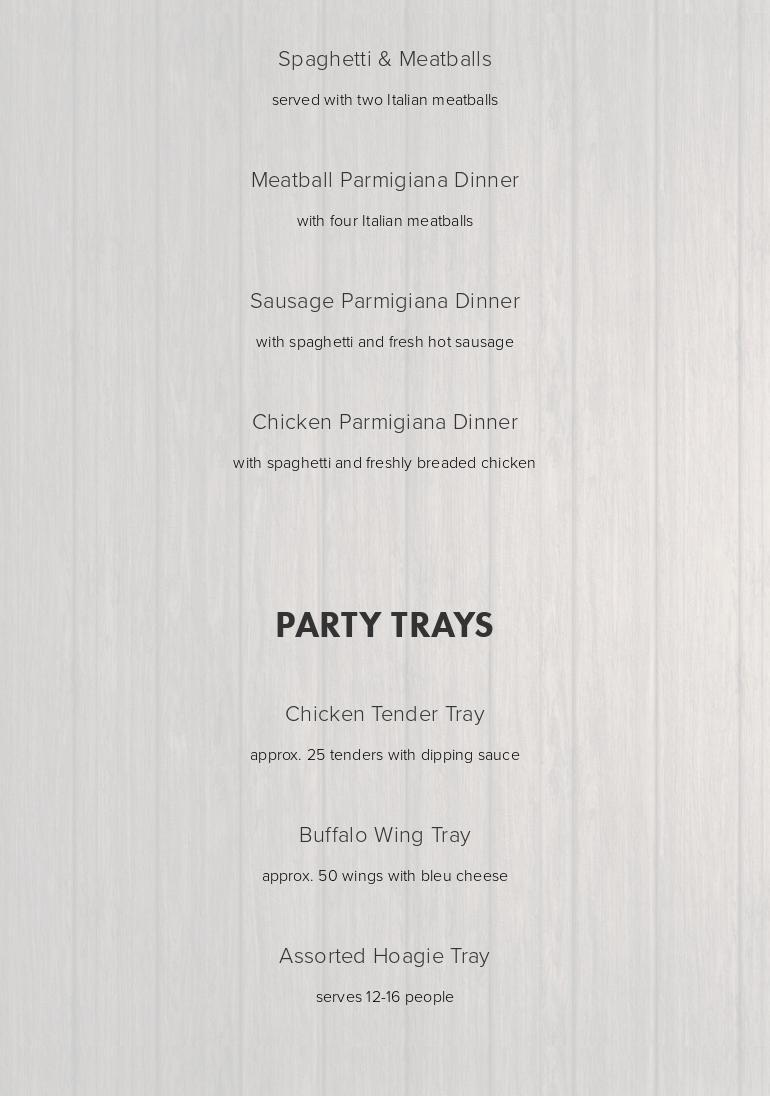 Spaghetti & Meatballs

served with two Italian meatballs

Meatball Parmigiana Dinner

with four Italian meatballs

Sausage Parmigiana Dinner

with spaghetti and fresh hot sausage

Chicken Parmigiana Dinner

with spaghetti and freshly breaded chicken

PARTY TRAYS

Chicken Tender Tray

approx. 25 tenders with dipping sauce

Buffalo Wing Tray

approx. 50 wings with bleu cheese

Assorted Hoagie Tray

serves 12-16 people